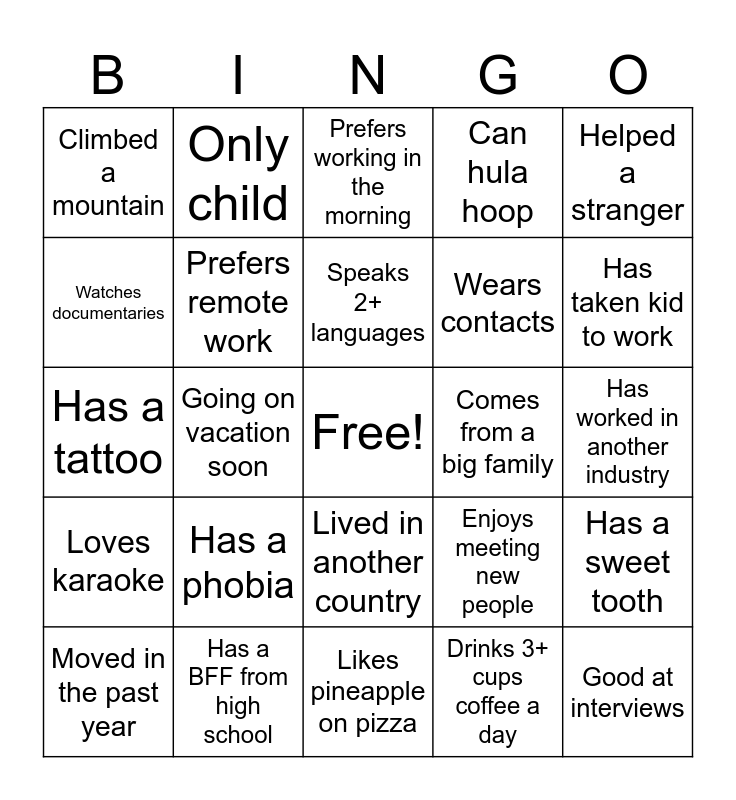 | B | I | N | G | O |
|---|---|---|---|---|
| Climbed a mountain | Only child | Prefers working in the morning | Can hula hoop | Helped a stranger |
| Watches documentaries | Prefers remote work | Speaks 2+ languages | Wears contacts | Has taken kid to work |
| Has a tattoo | Going on vacation soon | Free! | Comes from a big family | Has worked in another industry |
| Loves karaoke | Has a phobia | Lived in another country | Enjoys meeting new people | Has a sweet tooth |
| Moved in the past year | Has a BFF from high school | Likes pineapple on pizza | Drinks 3+ cups coffee a day | Good at interviews |